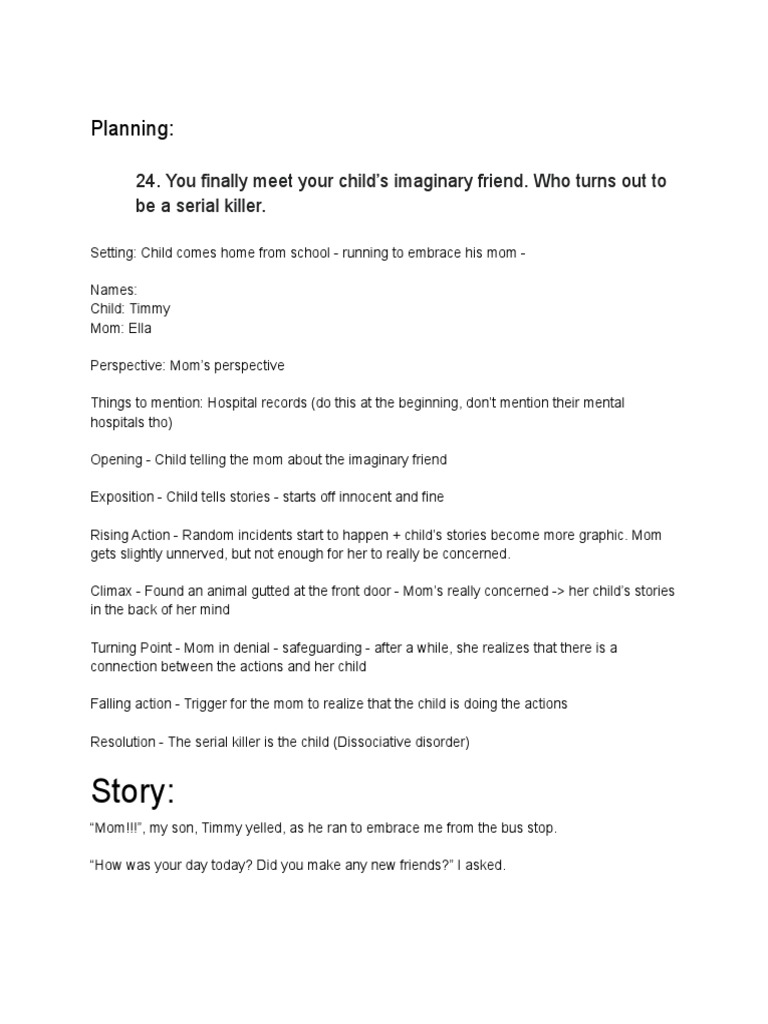 Planning:

24. You finally meet your child's imaginary friend. Who turns out to be a serial killer.

Setting: Child comes home from school - running to embrace his mom -

Names:
Child: Timmy
Mom: Ella

Perspective: Mom's perspective

Things to mention: Hospital records (do this at the beginning, don't mention their mental hospitals tho)

Opening - Child telling the mom about the imaginary friend

Exposition - Child tells stories - starts off innocent and fine

Rising Action - Random incidents start to happen + child's stories become more graphic. Mom gets slightly unnerved, but not enough for her to really be concerned.

Climax - Found an animal gutted at the front door - Mom's really concerned -> her child's stories in the back of her mind

Turning Point - Mom in denial - safeguarding - after a while, she realizes that there is a connection between the actions and her child

Falling action - Trigger for the mom to realize that the child is doing the actions

Resolution - The serial killer is the child (Dissociative disorder)

Story:

"Mom!!!", my son, Timmy yelled, as he ran to embrace me from the bus stop.

"How was your day today? Did you make any new friends?" I asked.